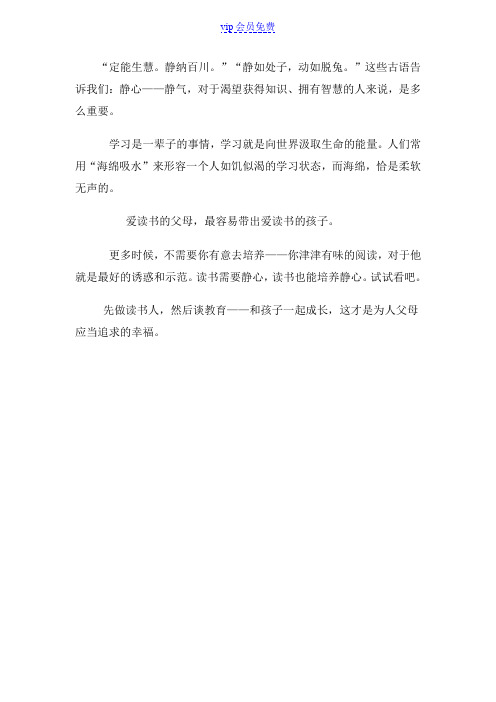 vip 会员免费

“定能生慧。静纳百川。”“静如处子，动如脱兔。”这些古语告诉我们：静心——静气，对于渴望获得知识、拥有智慧的人来说，是多么重要。

学习是一辈子的事情，学习就是向世界汲取生命的能量。人们常用“海绵吸水”来形容一个人如饥似渴的学习状态，而海绵，恰是柔软无声的。

爱读书的父母，最容易带出爱读书的孩子。

更多时候，不需要你有意去培养——你津津有味的阅读，对于他就是最好的诱惑和示范。读书需要静心，读书也能培养静心。试试看吧。

先做读书人，然后谈教育——和孩子一起成长，这才是为人父母应当追求的幸福。